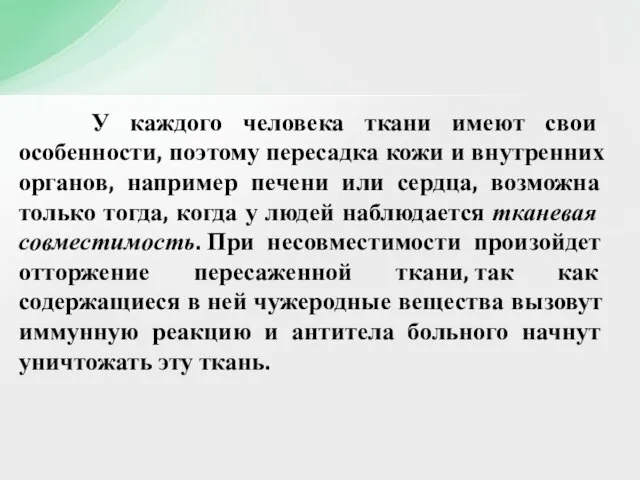 У каждого человека ткани имеют свои особенности, поэтому пересадка кожи и внутренних органов, например печени или сердца, возможна только тогда, когда у людей наблюдается тканевая совместимость. При несовместимости произойдет отторжение пересаженной ткани, так как содержащиеся в ней чужеродные вещества вызовут иммунную реакцию и антитела больного начнут уничтожать эту ткань.